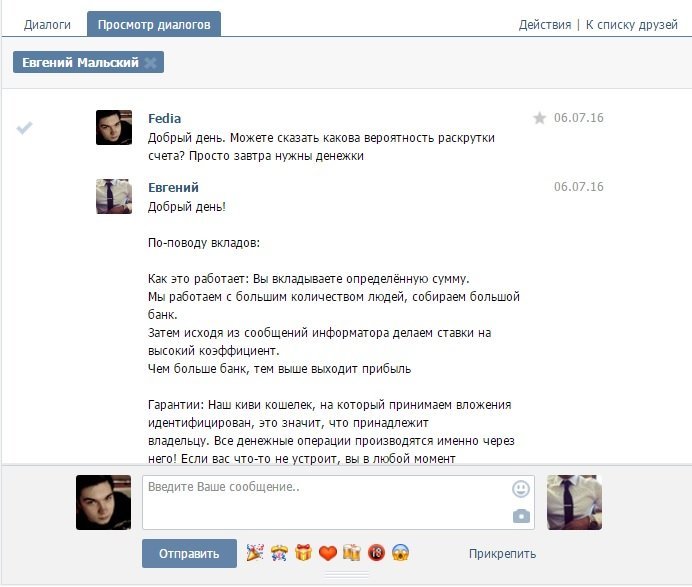 Диалоги Просмотр диалогов Действия | К списку друзей

Евгений Мальский

Fedia 06.07.16
Добрый день. Можете сказать какова вероятность раскрутки счета? Просто завтра нужны денежки

Евгений 06.07.16
Добрый день!

По-поводу вкладов:

Как это работает: Вы вкладываете определённую сумму.
Мы работаем с большим количеством людей, собираем большой банк.
Затем исходя из сообщений информатора делаем ставки на высокий коэффициент.
Чем больше банк, тем выше выходит прибыль

Гарантии: Наш киви кошелек, на который принимаем вложения идентифицирован, это значит, что принадлежит владельцу. Все денежные операции производятся именно через него! Если вас что-то не устроит, вы в любой момент

Введите Ваше сообщение..

Отправить Прикрепить